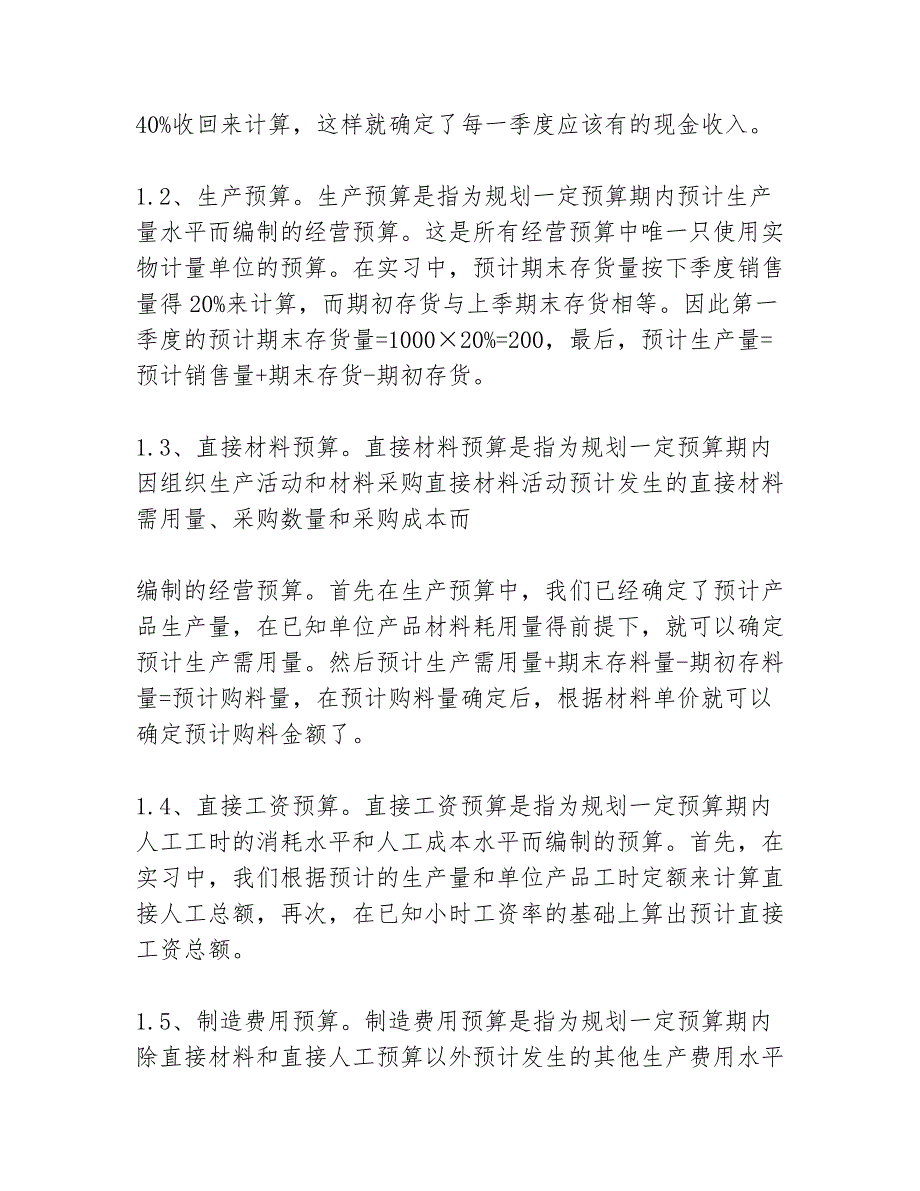 40%收回来计算，这样就确定了每一季度应该有的现金收入。

1.2、生产预算。生产预算是指为规划一定预算期内预计生产量水平而编制的经营预算。这是所有经营预算中唯一只使用实物计量单位的预算。在实习中，预计期末存货量按下季度销售量得20%来计算，而期初存货与上季期末存货相等。因此第一季度的预计期末存货量=1000×20%=200，最后，预计生产量=预计销售量+期末存货-期初存货。

1.3、直接材料预算。直接材料预算是指为规划一定预算期内因组织生产活动和材料采购直接材料活动预计发生的直接材料需用量、采购数量和采购成本而

编制的经营预算。首先在生产预算中，我们已经确定了预计产品生产量，在已知单位产品材料耗用量得前提下，就可以确定预计生产需用量。然后预计生产需用量+期末存料量-期初存料量=预计购料量，在预计购料量确定后，根据材料单价就可以确定预计购料金额了。

1.4、直接工资预算。直接工资预算是指为规划一定预算期内人工工时的消耗水平和人工成本水平而编制的预算。首先，在实习中，我们根据预计的生产量和单位产品工时定额来计算直接人工总额，再次，在已知小时工资率的基础上算出预计直接工资总额。

1.5、制造费用预算。制造费用预算是指为规划一定预算期内除直接材料和直接人工预算以外预计发生的其他生产费用水平